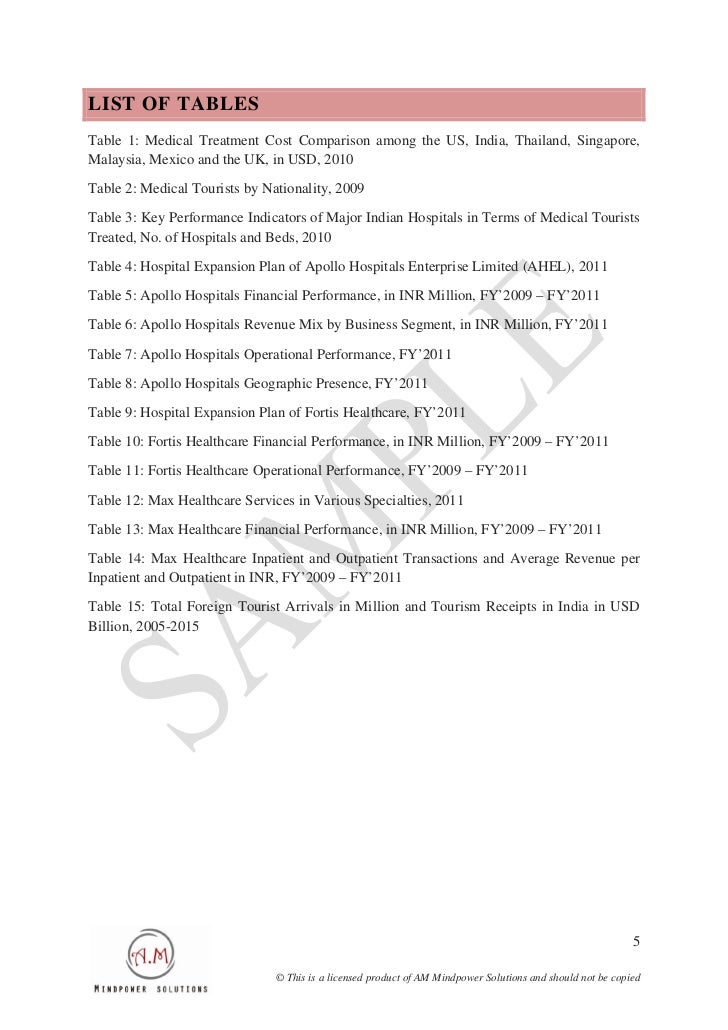 LIST OF TABLES

Table 1: Medical Treatment Cost Comparison among the US, India, Thailand, Singapore, Malaysia, Mexico and the UK, in USD, 2010

Table 2: Medical Tourists by Nationality, 2009

Table 3: Key Performance Indicators of Major Indian Hospitals in Terms of Medical Tourists Treated, No. of Hospitals and Beds, 2010

Table 4: Hospital Expansion Plan of Apollo Hospitals Enterprise Limited (AHEL), 2011

Table 5: Apollo Hospitals Financial Performance, in INR Million, FY'2009 – FY'2011

Table 6: Apollo Hospitals Revenue Mix by Business Segment, in INR Million, FY'2011

Table 7: Apollo Hospitals Operational Performance, FY'2011

Table 8: Apollo Hospitals Geographic Presence, FY'2011

Table 9: Hospital Expansion Plan of Fortis Healthcare, FY'2011

Table 10: Fortis Healthcare Financial Performance, in INR Million, FY'2009 – FY'2011

Table 11: Fortis Healthcare Operational Performance, FY'2009 – FY'2011

Table 12: Max Healthcare Services in Various Specialties, 2011

Table 13: Max Healthcare Financial Performance, in INR Million, FY'2009 – FY'2011

Table 14: Max Healthcare Inpatient and Outpatient Transactions and Average Revenue per Inpatient and Outpatient in INR, FY'2009 – FY'2011

Table 15: Total Foreign Tourist Arrivals in Million and Tourism Receipts in India in USD Billion, 2005-2015

SAMPLE

5

A.M
MINDPOWER SOLUTIONS

© This is a licensed product of AM Mindpower Solutions and should not be copied